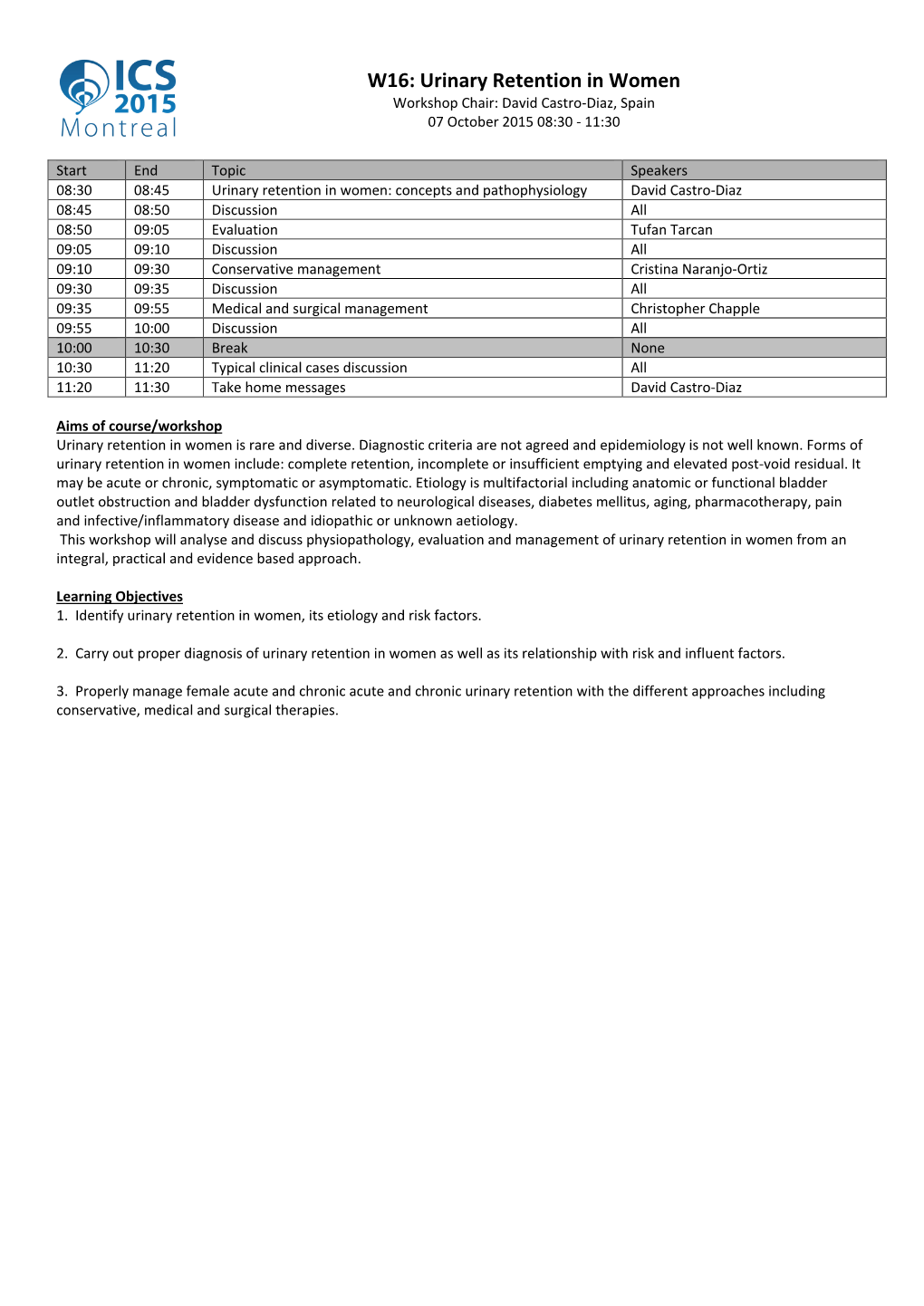 ICS 2015 Montreal

W16: Urinary Retention in Women
Workshop Chair: David Castro-Diaz, Spain
07 October 2015 08:30 - 11:30

| Start | End | Topic | Speakers |
|---|---|---|---|
| 08:30 | 08:45 | Urinary retention in women: concepts and pathophysiology | David Castro-Diaz |
| 08:45 | 08:50 | Discussion | All |
| 08:50 | 09:05 | Evaluation | Tufan Tarcan |
| 09:05 | 09:10 | Discussion | All |
| 09:10 | 09:30 | Conservative management | Cristina Naranjo-Ortiz |
| 09:30 | 09:35 | Discussion | All |
| 09:35 | 09:55 | Medical and surgical management | Christopher Chapple |
| 09:55 | 10:00 | Discussion | All |
| 10:00 | 10:30 | Break | None |
| 10:30 | 11:20 | Typical clinical cases discussion | All |
| 11:20 | 11:30 | Take home messages | David Castro-Diaz |

Aims of course/workshop
Urinary retention in women is rare and diverse. Diagnostic criteria are not agreed and epidemiology is not well known. Forms of urinary retention in women include: complete retention, incomplete or insufficient emptying and elevated post-void residual. It may be acute or chronic, symptomatic or asymptomatic. Etiology is multifactorial including anatomic or functional bladder outlet obstruction and bladder dysfunction related to neurological diseases, diabetes mellitus, aging, pharmacotherapy, pain and infective/inflammatory disease and idiopathic or unknown aetiology.
This workshop will analyse and discuss physiopathology, evaluation and management of urinary retention in women from an integral, practical and evidence based approach.

Learning Objectives
1. Identify urinary retention in women, its etiology and risk factors.

2. Carry out proper diagnosis of urinary retention in women as well as its relationship with risk and influent factors.

3. Properly manage female acute and chronic acute and chronic urinary retention with the different approaches including conservative, medical and surgical therapies.